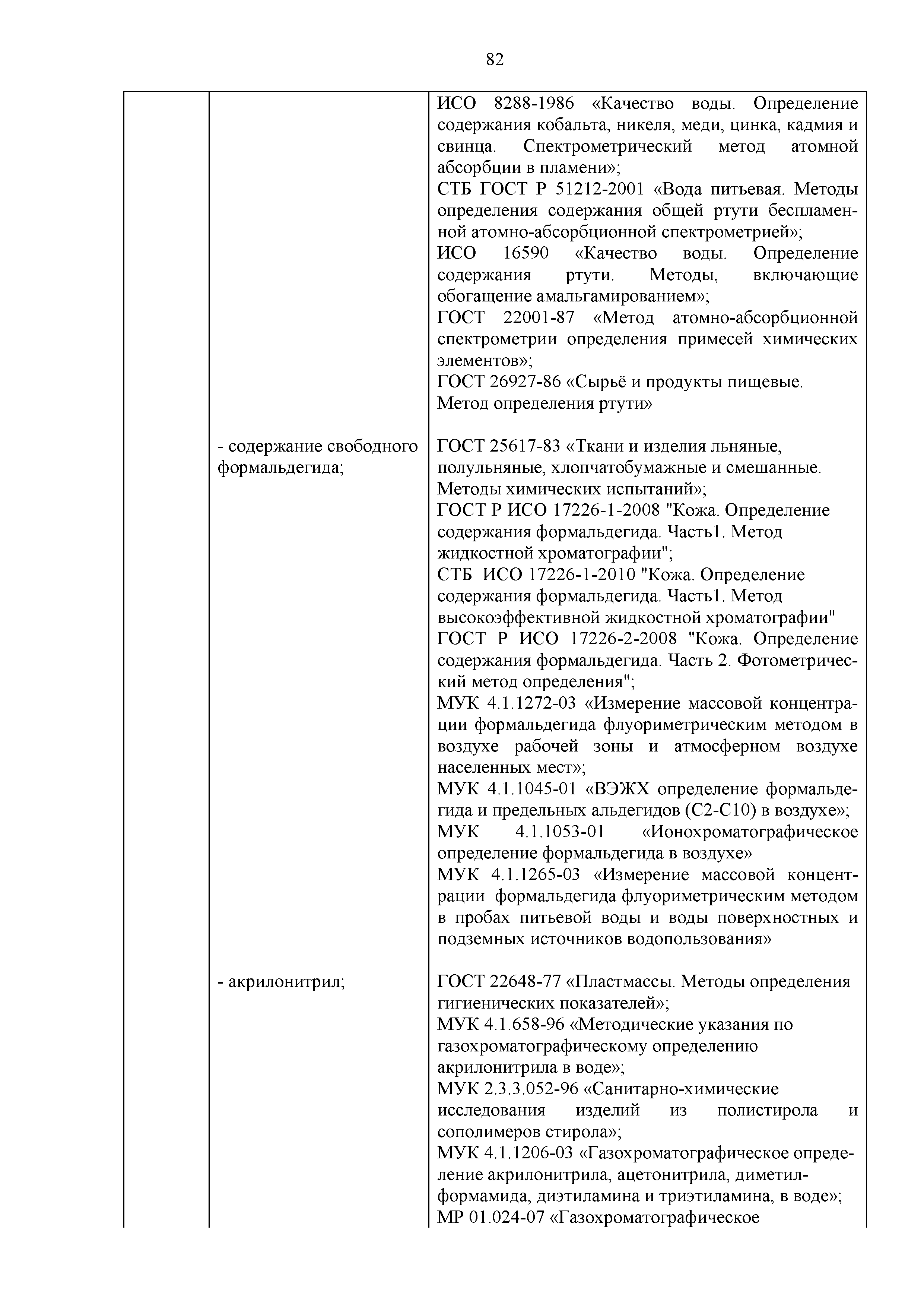 82

| | | |
|---|---|---|
| | | ИСО 8288-1986 «Качество воды. Определение содержания кобальта, никеля, меди, цинка, кадмия и свинца. Спектрометрический метод атомной абсорбции в пламени»; СТБ ГОСТ Р 51212-2001 «Вода питьевая. Методы определения содержания общей ртути беспламенной атомно-абсорбционной спектрометрией»; ИСО 16590 «Качество воды. Определение содержания ртути. Методы, включающие обогащение амальгамированием»; ГОСТ 22001-87 «Метод атомно-абсорбционной спектрометрии определения примесей химических элементов»; ГОСТ 26927-86 «Сырьё и продукты пищевые. Метод определения ртути» |
| | - содержание свободного формальдегида; | ГОСТ 25617-83 «Ткани и изделия льняные, полульняные, хлопчатобумажные и смешанные. Методы химических испытаний»; ГОСТ Р ИСО 17226-1-2008 "Кожа. Определение содержания формальдегида. Часть1. Метод жидкостной хроматографии"; СТБ ИСО 17226-1-2010 "Кожа. Определение содержания формальдегида. Часть1. Метод высокоэффективной жидкостной хроматографии" ГОСТ Р ИСО 17226-2-2008 "Кожа. Определение содержания формальдегида. Часть 2. Фотометрический метод определения"; МУК 4.1.1272-03 «Измерение массовой концентрации формальдегида флуориметрическим методом в воздухе рабочей зоны и атмосферном воздухе населенных мест»; МУК 4.1.1045-01 «ВЭЖХ определение формальдегида и предельных альдегидов (С2-С10) в воздухе»; МУК 4.1.1053-01 «Ионохроматографическое определение формальдегида в воздухе» МУК 4.1.1265-03 «Измерение массовой концентрации формальдегида флуориметрическим методом в пробах питьевой воды и воды поверхностных и подземных источников водопользования» |
| | - акрилонитрил; | ГОСТ 22648-77 «Пластмассы. Методы определения гигиенических показателей»; МУК 4.1.658-96 «Методические указания по газохроматографическому определению акрилонитрила в воде»; МУК 2.3.3.052-96 «Санитарно-химические исследования изделий из полистирола и сополимеров стирола»; МУК 4.1.1206-03 «Газохроматографическое определение акрилонитрила, ацетонитрила, диметилформамида, диэтиламина и триэтиламина, в воде»; МР 01.024-07 «Газохроматографическое |